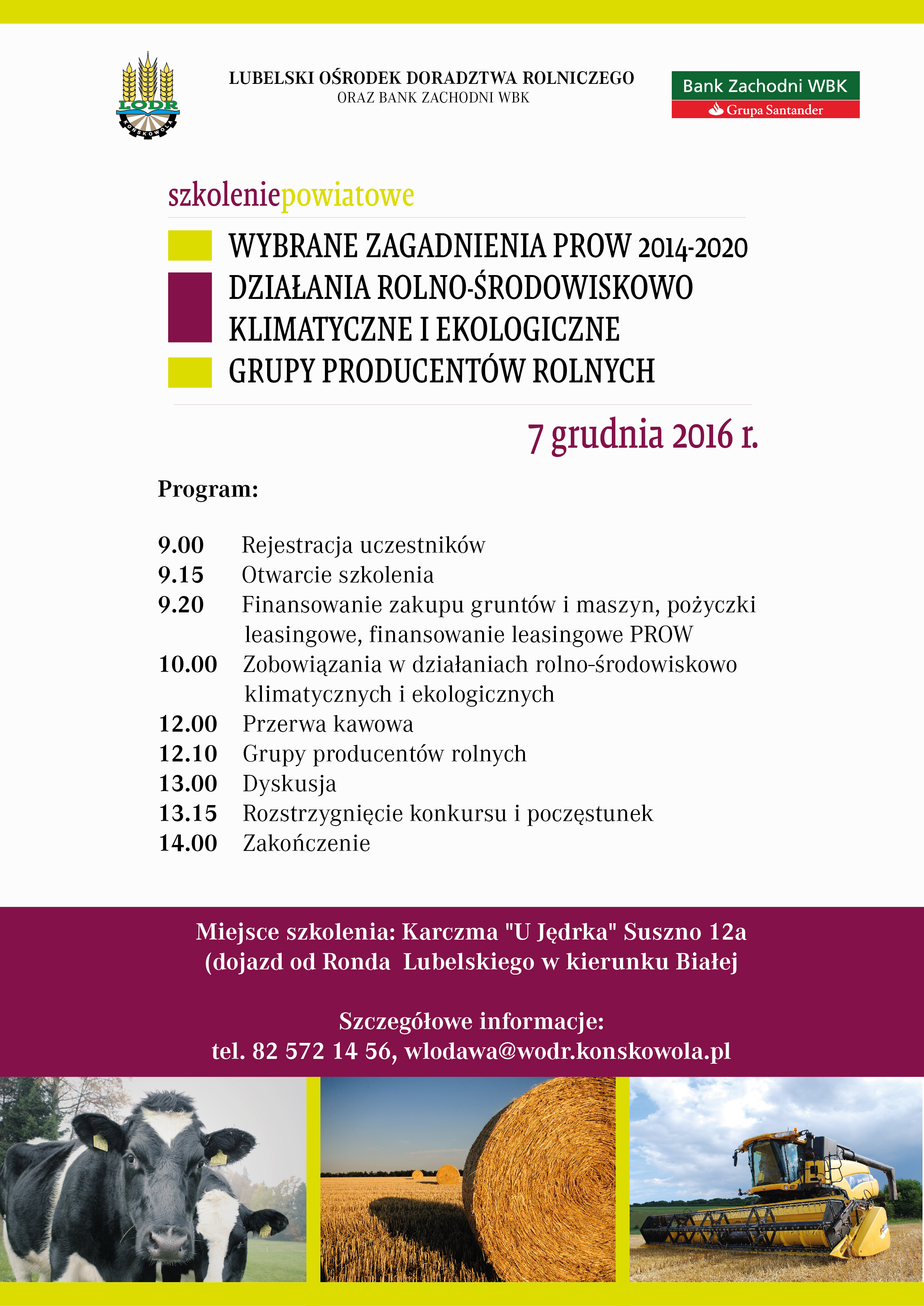 LODR
KOŃSKOWOLA

LUBELSKI OŚRODEK DORADZTWA ROLNICZEGO
ORAZ BANK ZACHODNI WBK

Bank Zachodni WBK
Grupa Santander

szkoleniepowiatowe

WYBRANE ZAGADNIENIA PROW 2014-2020
DZIAŁANIA ROLNO-ŚRODOWISKOWO KLIMATYCZNE I EKOLOGICZNE
GRUPY PRODUCENTÓW ROLNYCH

7 grudnia 2016 r.

Program:

9.00 Rejestracja uczestników
9.15 Otwarcie szkolenia
9.20 Finansowanie zakupu gruntów i maszyn, pożyczki leasingowe, finansowanie leasingowe PROW
10.00 Zobowiązania w działaniach rolno-środowiskowo klimatycznych i ekologicznych
12.00 Przerwa kawowa
12.10 Grupy producentów rolnych
13.00 Dyskusja
13.15 Rozstrzygnięcie konkursu i poczęstunek
14.00 Zakończenie

Miejsce szkolenia: Karczma "U Jędrka" Suszno 12a
(dojazd od Ronda Lubelskiego w kierunku Białej

Szczegółowe informacje:
tel. 82 572 14 56, wlodawa@wodr.konskowola.pl